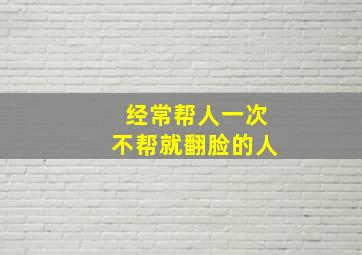 经常帮人一次
不帮就翻脸的人